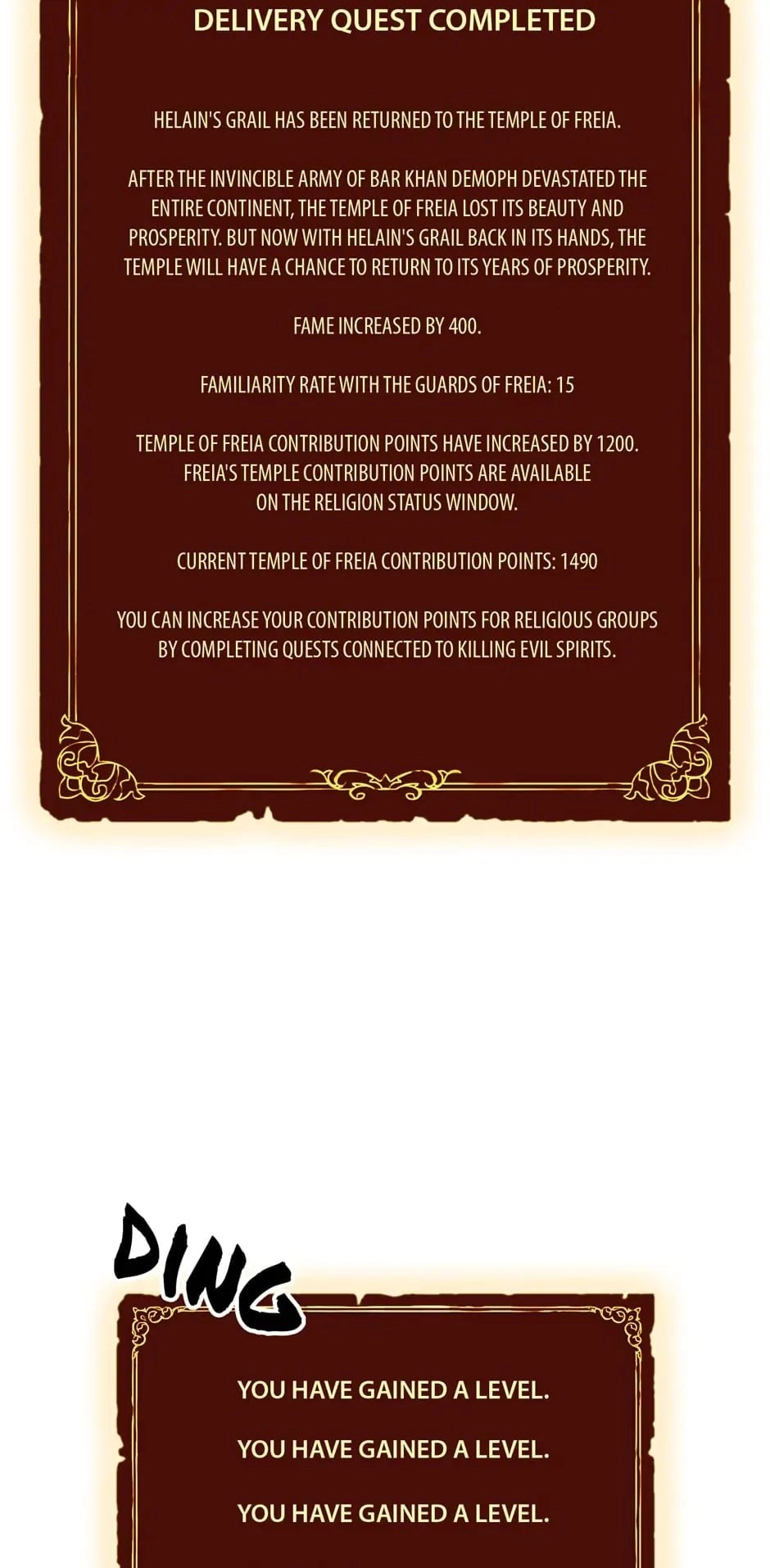 DELIVERY QUEST COMPLETED

HELAIN'S GRAIL HAS BEEN RETURNED TO THE TEMPLE OF FREIA.

AFTER THE INVINCIBLE ARMY OF BAR KHAN DEMOPH DEVASTATED THE ENTIRE CONTINENT, THE TEMPLE OF FREIA LOST ITS BEAUTY AND PROSPERITY. BUT NOW WITH HELAIN'S GRAIL BACK IN ITS HANDS, THE TEMPLE WILL HAVE A CHANCE TO RETURN TO ITS YEARS OF PROSPERITY.

FAME INCREASED BY 400.

FAMILIARITY RATE WITH THE GUARDS OF FREIA: 15

TEMPLE OF FREIA CONTRIBUTION POINTS HAVE INCREASED BY 1200. FREIA'S TEMPLE CONTRIBUTION POINTS ARE AVAILABLE ON THE RELIGION STATUS WINDOW.

CURRENT TEMPLE OF FREIA CONTRIBUTION POINTS: 1490

YOU CAN INCREASE YOUR CONTRIBUTION POINTS FOR RELIGIOUS GROUPS BY COMPLETING QUESTS CONNECTED TO KILLING EVIL SPIRITS.

DING

YOU HAVE GAINED A LEVEL.

YOU HAVE GAINED A LEVEL.

YOU HAVE GAINED A LEVEL.